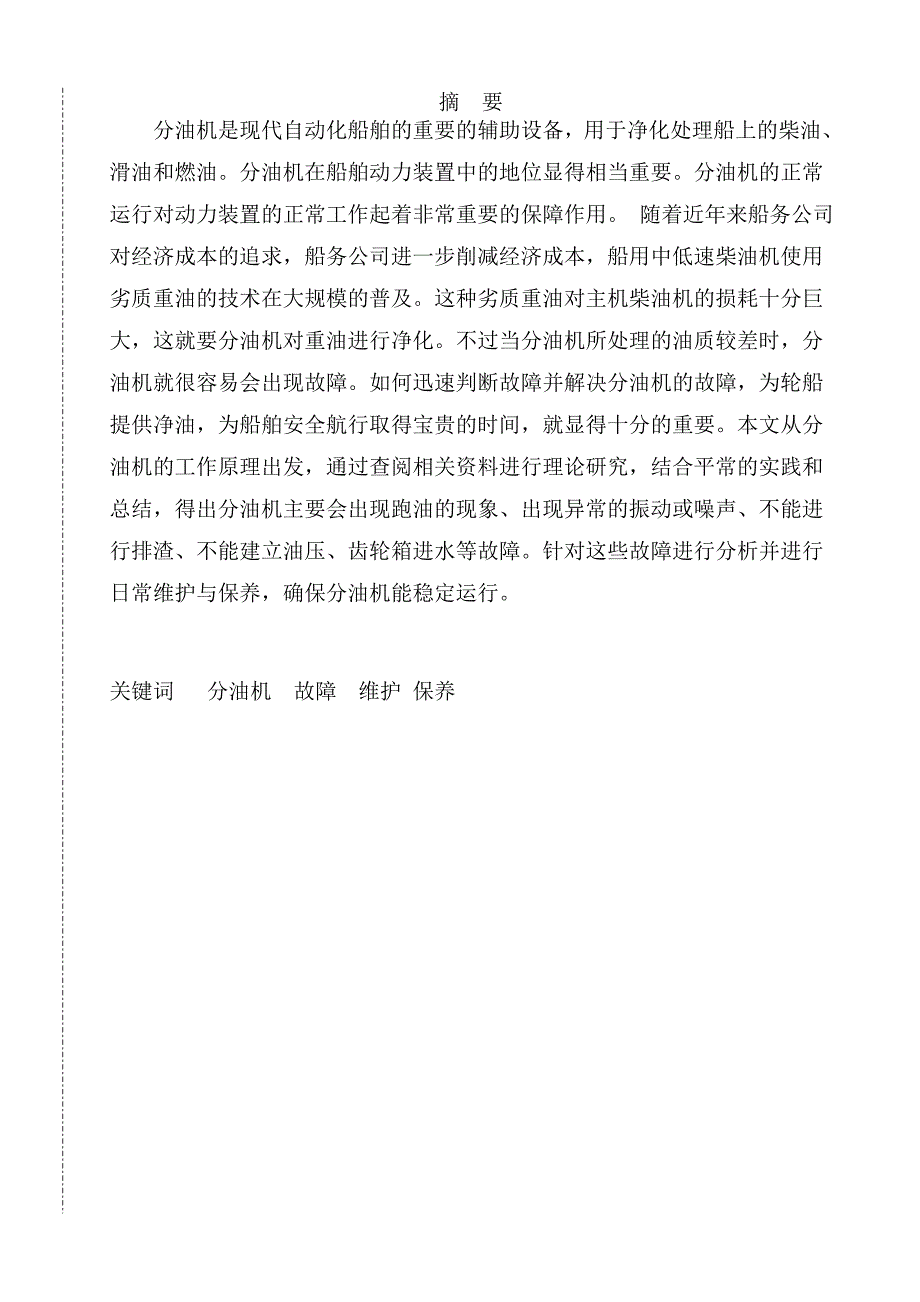 摘　要

分油机是现代自动化船舶的重要的辅助设备，用于净化处理船上的柴油、滑油和燃油。分油机在船舶动力装置中的地位显得相当重要。分油机的正常运行对动力装置的正常工作起着非常重要的保障作用。 随着近年来船务公司对经济成本的追求，船务公司进一步削减经济成本，船用中低速柴油机使用劣质重油的技术在大规模的普及。这种劣质重油对主机柴油机的损耗十分巨大，这就要分油机对重油进行净化。不过当分油机所处理的油质较差时，分油机就很容易会出现故障。如何迅速判断故障并解决分油机的故障，为轮船提供净油，为船舶安全航行取得宝贵的时间，就显得十分的重要。本文从分油机的工作原理出发，通过查阅相关资料进行理论研究，结合平常的实践和总结，得出分油机主要会出现跑油的现象、出现异常的振动或噪声、不能进行排渣、不能建立油压、齿轮箱进水等故障。针对这些故障进行分析并进行日常维护与保养，确保分油机能稳定运行。

关键词　　分油机　故障　维护　保养